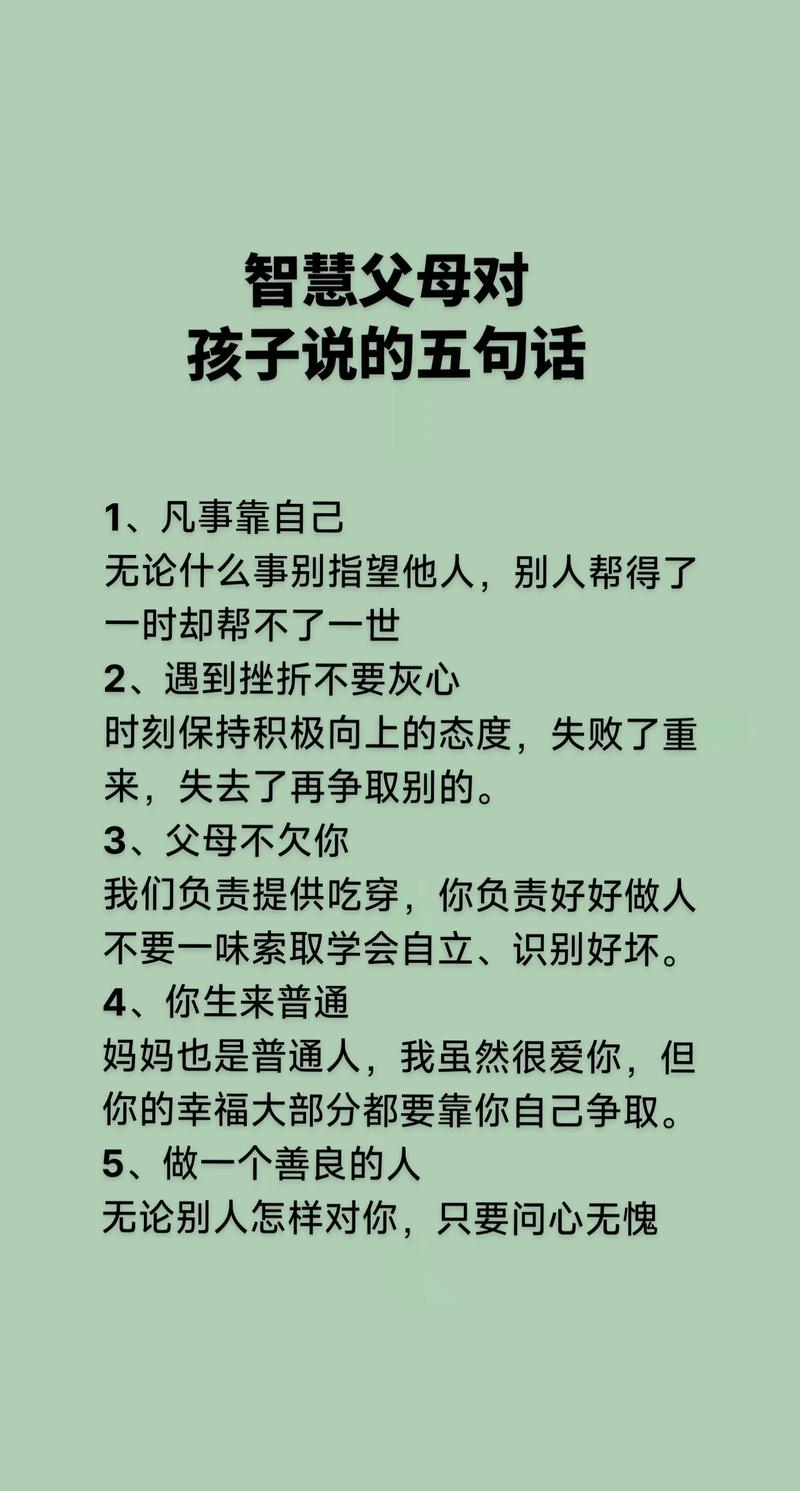 智慧父母对
孩子说的五句话

1、凡事靠自己
无论什么事别指望他人，别人帮得了一时却帮不了一世
2、遇到挫折不要灰心
时刻保持积极向上的态度，失败了重来，失去了再争取别的。
3、父母不欠你
我们负责提供吃穿，你负责好好做人不要一味索取学会自立、识别好坏。
4、你生来普通
妈妈也是普通人，我虽然很爱你，但你的幸福大部分都要靠你自己争取。
5、做一个善良的人
无论别人怎样对你，只要问心无愧